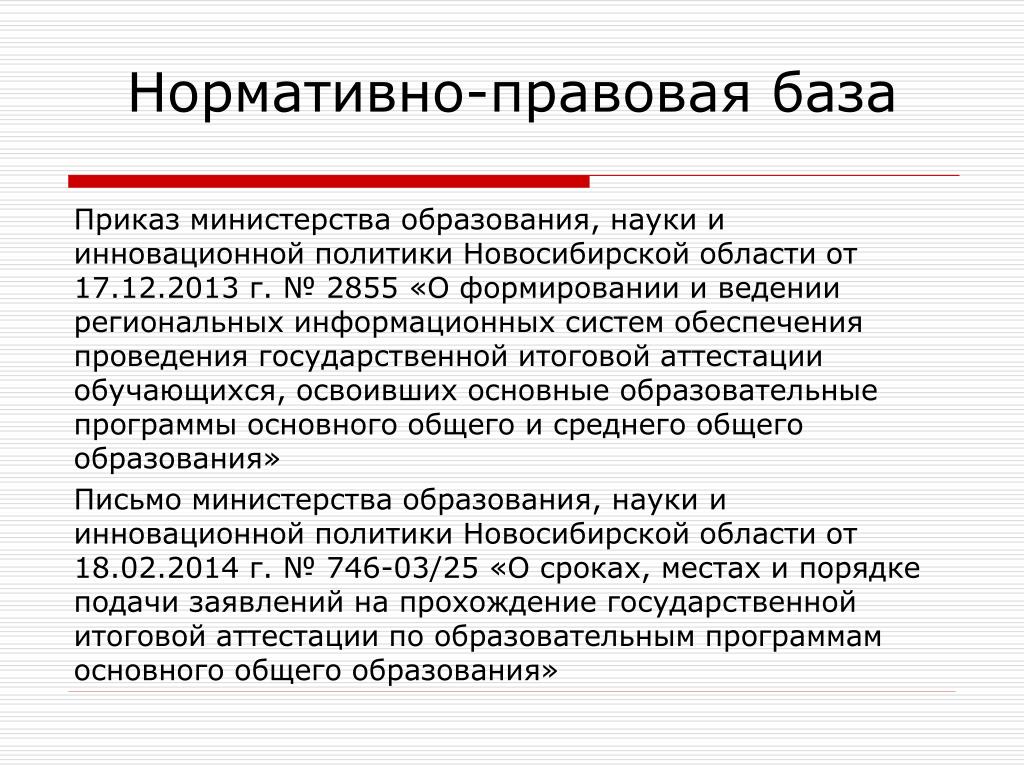 Нормативно-правовая база

Приказ министерства образования, науки и инновационной политики Новосибирской области от 17.12.2013 г. № 2855 «О формировании и ведении региональных информационных систем обеспечения проведения государственной итоговой аттестации обучающихся, освоивших основные образовательные программы основного общего и среднего общего образования»

Письмо министерства образования, науки и инновационной политики Новосибирской области от 18.02.2014 г. № 746-03/25 «О сроках, местах и порядке подачи заявлений на прохождение государственной итоговой аттестации по образовательным программам основного общего образования»